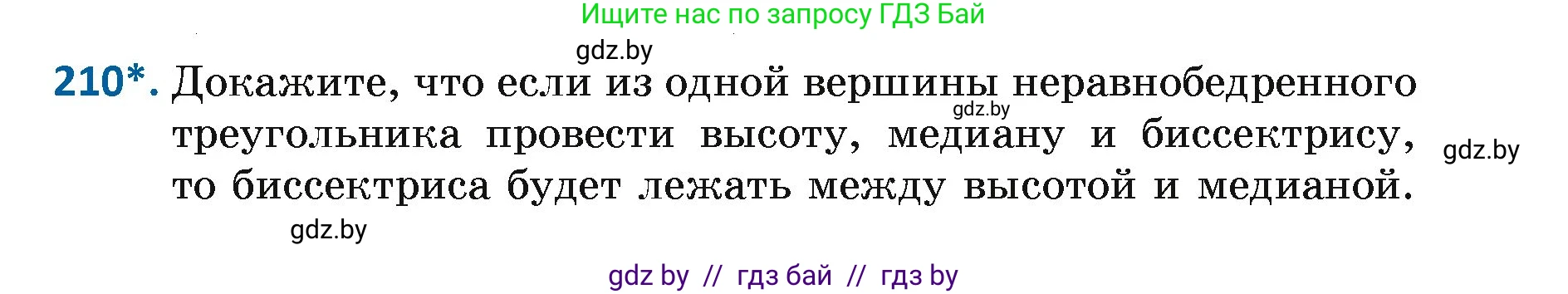 Ищите нас по запросу ГДЗ Бай

gdz.by

210*. Докажите, что если из одной вершины неравнобедренного треугольника провести высоту, медиану и биссектрису, то биссектриса будет лежать между высотой и медианой.

gdz.by

gdz.by

gdz.by

gdz by // гдз бай // гдз by